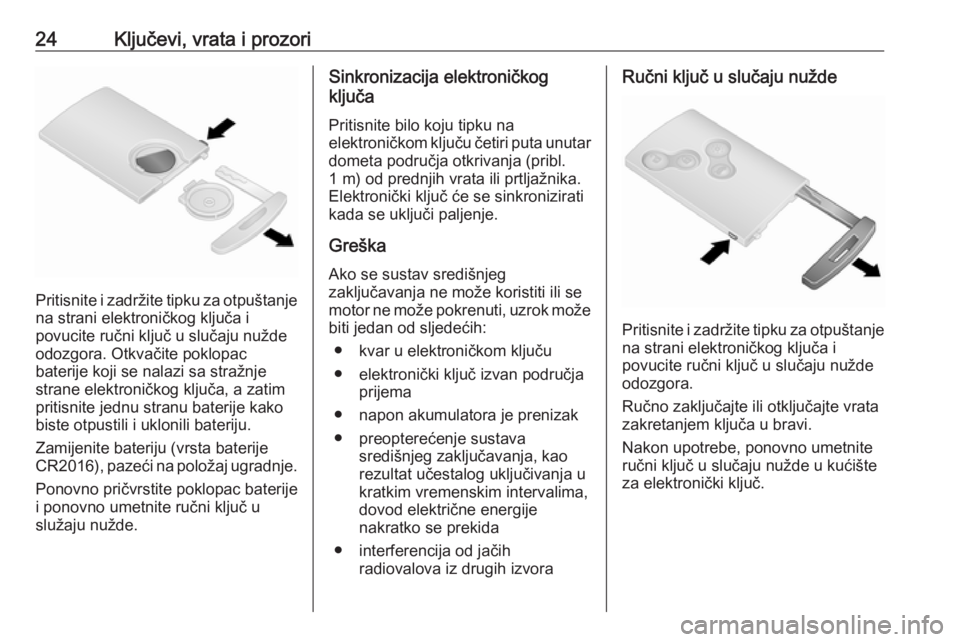 24 Ključevi, vrata i prozori

Pritisnite i zadržite tipku za otpuštanje na strani elektroničkog ključa i povucite ručni ključ u slučaju nužde odozgora. Otkvačite poklopac baterije koji se nalazi sa stražnje strane elektroničkog ključa, a zatim pritisnite jednu stranu baterije kako biste otpustili i uklonili bateriju.

Zamijenite bateriju (vrsta baterije CR2016), pazeći na položaj ugradnje.

Ponovno pričvrstite poklopac baterije i ponovno umetnite ručni ključ u služaju nužde.

Sinkronizacija elektroničkog ključa

Pritisnite bilo koju tipku na elektroničkom ključu četiri puta unutar dometa područja otkrivanja (pribl. 1 m) od prednjih vrata ili prtljažnika. Elektronički ključ će se sinkronizirati kada se uključi paljenje.

Greška

Ako se sustav središnjeg zaključavanja ne može koristiti ili se motor ne može pokrenuti, uzrok može biti jedan od sljedećih:

● kvar u elektroničkom ključu

● elektronički ključ izvan područja prijema

● napon akumulatora je prenizak

● preopterećenje sustava središnjeg zaključavanja, kao rezultat učestalog uključivanja u kratkim vremenskim intervalima, dovod električne energije nakratko se prekida

● interferencija od jačih radiovalova iz drugih izvora

Ručni ključ u slučaju nužde

Pritisnite i zadržite tipku za otpuštanje na strani elektroničkog ključa i povucite ručni ključ u slučaju nužde odozgora.

Ručno zaključajte ili otključajte vrata zakretanjem ključa u bravi.

Nakon upotrebe, ponovno umetnite ručni ključ u slučaju nužde u kućište za elektronički ključ.

carmanualsonline.info